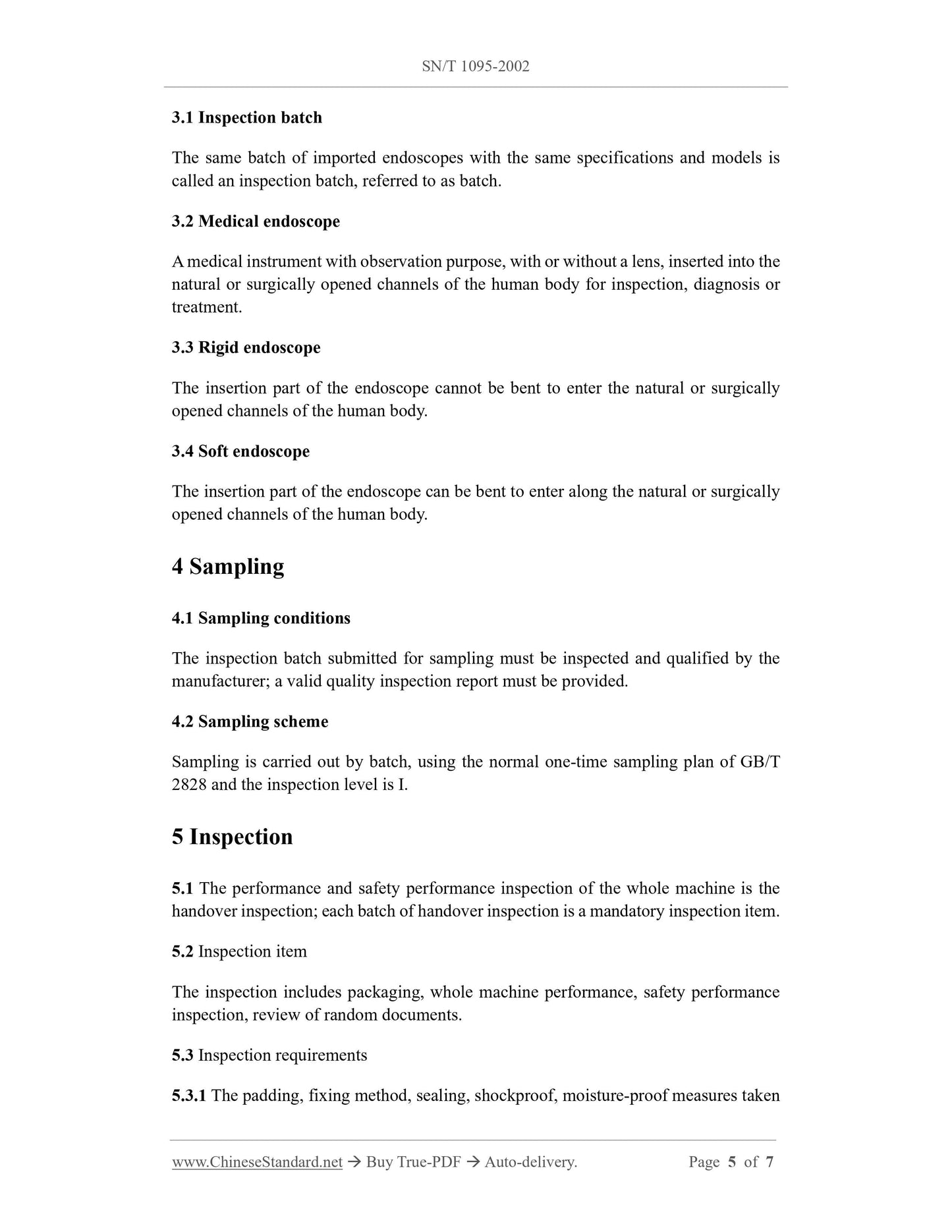 SN/T 1095-2002

3.1 Inspection batch

The same batch of imported endoscopes with the same specifications and models is called an inspection batch, referred to as batch.

3.2 Medical endoscope

A medical instrument with observation purpose, with or without a lens, inserted into the natural or surgically opened channels of the human body for inspection, diagnosis or treatment.

3.3 Rigid endoscope

The insertion part of the endoscope cannot be bent to enter the natural or surgically opened channels of the human body.

3.4 Soft endoscope

The insertion part of the endoscope can be bent to enter along the natural or surgically opened channels of the human body.

4 Sampling

4.1 Sampling conditions

The inspection batch submitted for sampling must be inspected and qualified by the manufacturer; a valid quality inspection report must be provided.

4.2 Sampling scheme

Sampling is carried out by batch, using the normal one-time sampling plan of GB/T 2828 and the inspection level is I.

5 Inspection

5.1 The performance and safety performance inspection of the whole machine is the handover inspection; each batch of handover inspection is a mandatory inspection item.

5.2 Inspection item

The inspection includes packaging, whole machine performance, safety performance inspection, review of random documents.

5.3 Inspection requirements

5.3.1 The padding, fixing method, sealing, shockproof, moisture-proof measures taken

www.ChineseStandard.net → Buy True-PDF → Auto-delivery. Page 5 of 7